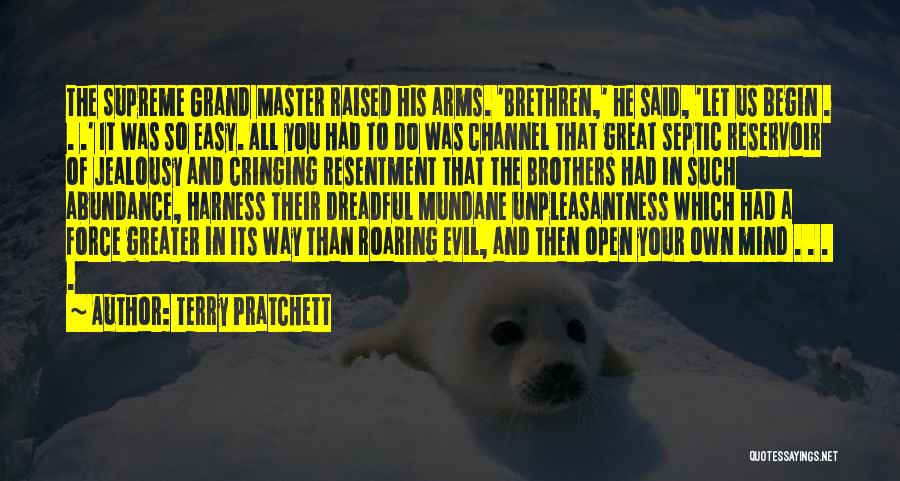 THE SUPREME GRAND MASTER RAISED HIS ARMS. 'BRETHREN,' HE SAID, 'LET US BEGIN . . .' IT WAS SO EASY. ALL YOU HAD TO DO WAS CHANNEL THAT GREAT SEPTIC RESERVOIR OF JEALOUSY AND CRINGING RESENTMENT THAT THE BROTHERS HAD IN SUCH ABUNDANCE, HARNESS THEIR DREADFUL MUNDANE UNPLEASANTNESS WHICH HAD A FORCE GREATER IN ITS WAY THAN ROARING EVIL, AND THEN OPEN YOUR OWN MIND . . . .

~ AUTHOR: TERRY PRATCHETT

QUOTESSAYINGS.NET